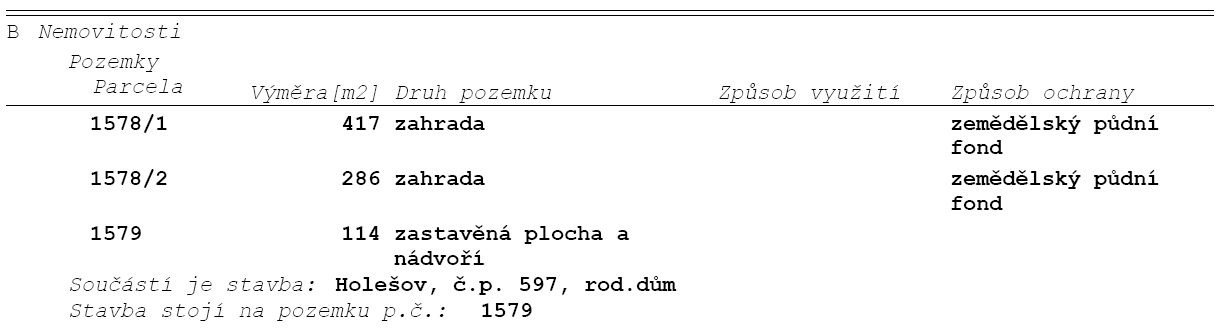 B Nemovitosti

Pozemky

| Parcela | Výměra[m2] | Druh pozemku | Způsob využití | Způsob ochrany |
|---|---|---|---|---|
| 1578/1 | 417 | zahrada | | zemědělský půdní fond |
| 1578/2 | 286 | zahrada | | zemědělský půdní fond |
| 1579 | 114 | zastavěná plocha a nádvoří | | |

Součástí je stavba: Holešov, č.p. 597, rod.dům
Stavba stojí na pozemku p.č.: 1579